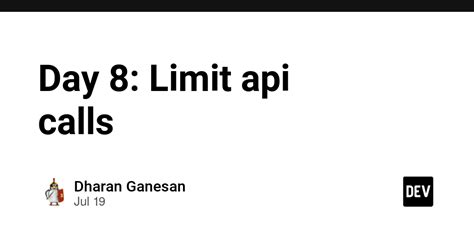 Day 8: Limit api calls

Dharan Ganesan
Jul 19

DEV